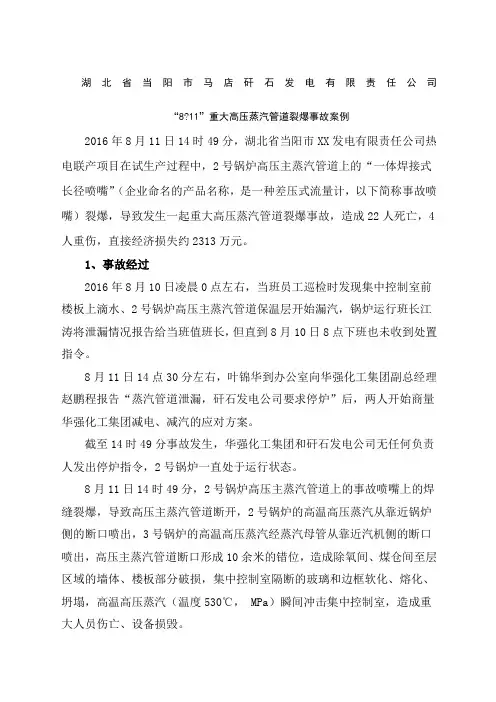 湖北省当阳市马店矸石发电有限责任公司

“8?11”重大高压蒸汽管道裂爆事故案例

2016年8月11日14时49分，湖北省当阳市XX发电有限责任公司热电联产项目在试生产过程中，2号锅炉高压主蒸汽管道上的“一体焊接式长径喷嘴”（企业命名的产品名称，是一种差压式流量计，以下简称事故喷嘴）裂爆，导致发生一起重大高压蒸汽管道裂爆事故，造成22人死亡，4人重伤，直接经济损失约2313万元。

1、事故经过

2016年8月10日凌晨0点左右，当班员工巡检时发现集中控制室前楼板上滴水、2号锅炉高压主蒸汽管道保温层开始漏汽，锅炉运行班长江涛将泄漏情况报告给当班值班长，但直到8月10日8点下班也未收到处置指令。

8月11日14点30分左右，叶锦华到办公室向华强化工集团副总经理赵鹏程报告“蒸汽管道泄漏，矸石发电公司要求停炉”后，两人开始商量华强化工集团减电、减汽的应对方案。

截至14时49分事故发生，华强化工集团和矸石发电公司无任何负责人发出停炉指令，2号锅炉一直处于运行状态。

8月11日14时49分，2号锅炉高压主蒸汽管道上的事故喷嘴上的焊缝裂爆，导致高压主蒸汽管道断开，2号锅炉的高温高压蒸汽从靠近锅炉侧的断口喷出，3号锅炉的高温高压蒸汽经蒸汽母管从靠近汽机侧的断口喷出，高压主蒸汽管道断口形成10余米的错位，造成除氧间、煤仓间至层区域的墙体、楼板部分破损，集中控制室隔断的玻璃和边框软化、熔化、坍塌，高温高压蒸汽（温度530℃， MPa）瞬间冲击集中控制室，造成重大人员伤亡、设备损毁。